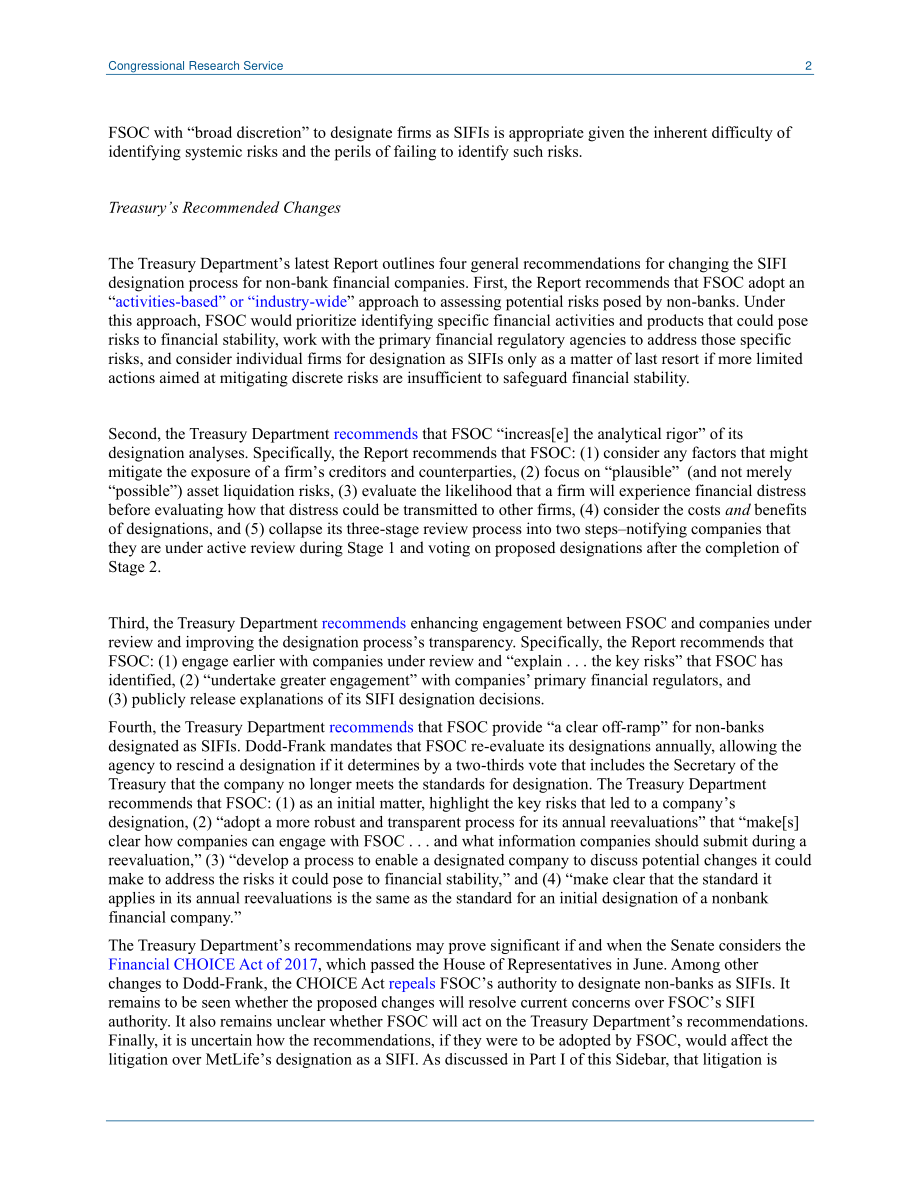 Congressional Research Service 2

FSOC with “broad discretion” to designate firms as SIFIs is appropriate given the inherent difficulty of identifying systemic risks and the perils of failing to identify such risks.

Treasury’s Recommended Changes

The Treasury Department’s latest Report outlines four general recommendations for changing the SIFI designation process for non-bank financial companies. First, the Report recommends that FSOC adopt an “activities-based” or “industry-wide” approach to assessing potential risks posed by non-banks. Under this approach, FSOC would prioritize identifying specific financial activities and products that could pose risks to financial stability, work with the primary financial regulatory agencies to address those specific risks, and consider individual firms for designation as SIFIs only as a matter of last resort if more limited actions aimed at mitigating discrete risks are insufficient to safeguard financial stability.

Second, the Treasury Department recommends that FSOC “increas[e] the analytical rigor” of its designation analyses. Specifically, the Report recommends that FSOC: (1) consider any factors that might mitigate the exposure of a firm’s creditors and counterparties, (2) focus on “plausible” (and not merely “possible”) asset liquidation risks, (3) evaluate the likelihood that a firm will experience financial distress before evaluating how that distress could be transmitted to other firms, (4) consider the costs and benefits of designations, and (5) collapse its three-stage review process into two steps–notifying companies that they are under active review during Stage 1 and voting on proposed designations after the completion of Stage 2.

Third, the Treasury Department recommends enhancing engagement between FSOC and companies under review and improving the designation process’s transparency. Specifically, the Report recommends that FSOC: (1) engage earlier with companies under review and “explain . . . the key risks” that FSOC has identified, (2) “undertake greater engagement” with companies’ primary financial regulators, and (3) publicly release explanations of its SIFI designation decisions.

Fourth, the Treasury Department recommends that FSOC provide “a clear off-ramp” for non-banks designated as SIFIs. Dodd-Frank mandates that FSOC re-evaluate its designations annually, allowing the agency to rescind a designation if it determines by a two-thirds vote that includes the Secretary of the Treasury that the company no longer meets the standards for designation. The Treasury Department recommends that FSOC: (1) as an initial matter, highlight the key risks that led to a company’s designation, (2) “adopt a more robust and transparent process for its annual reevaluations” that “make[s] clear how companies can engage with FSOC . . . and what information companies should submit during a reevaluation,” (3) “develop a process to enable a designated company to discuss potential changes it could make to address the risks it could pose to financial stability,” and (4) “make clear that the standard it applies in its annual reevaluations is the same as the standard for an initial designation of a nonbank financial company.”

The Treasury Department’s recommendations may prove significant if and when the Senate considers the Financial CHOICE Act of 2017, which passed the House of Representatives in June. Among other changes to Dodd-Frank, the CHOICE Act repeals FSOC’s authority to designate non-banks as SIFIs. It remains to be seen whether the proposed changes will resolve current concerns over FSOC’s SIFI authority. It also remains unclear whether FSOC will act on the Treasury Department’s recommendations. Finally, it is uncertain how the recommendations, if they were to be adopted by FSOC, would affect the litigation over MetLife’s designation as a SIFI. As discussed in Part I of this Sidebar, that litigation is